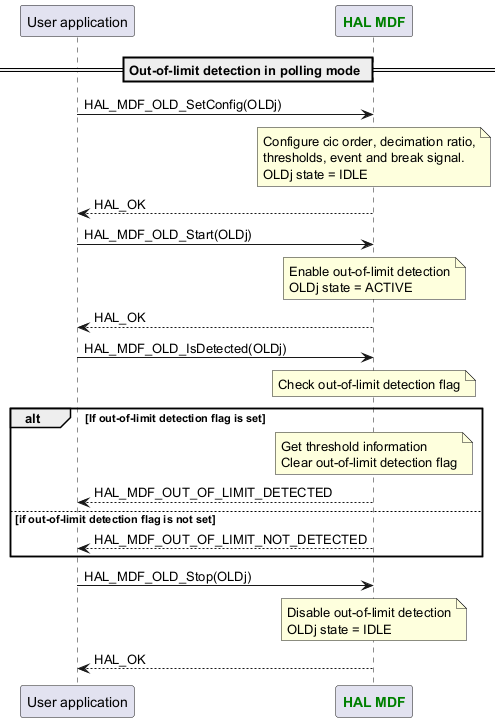 User application

HAL MDF

Out-of-limit detection in polling mode

HAL_MDF_OLD_SetConfig(OLDj)

Configure cic order, decimation ratio, thresholds, event and break signal.
OLDj state = IDLE

HAL_OK

HAL_MDF_OLD_Start(OLDj)

Enable out-of-limit detection
OLDj state = ACTIVE

HAL_OK

HAL_MDF_OLD_IsDetected(OLDj)

Check out-of-limit detection flag

alt [If out-of-limit detection flag is set]

Get threshold information
Clear out-of-limit detection flag

HAL_MDF_OUT_OF_LIMIT_DETECTED

[if out-of-limit detection flag is not set]

HAL_MDF_OUT_OF_LIMIT_NOT_DETECTED

HAL_MDF_OLD_Stop(OLDj)

Disable out-of-limit detection
OLDj state = IDLE

HAL_OK

User application

HAL MDF